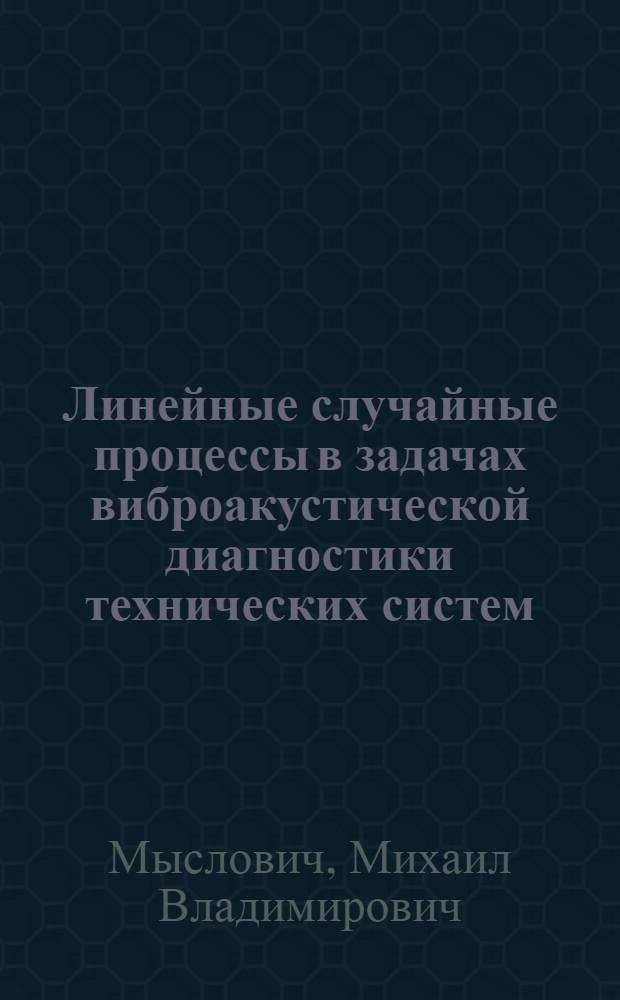 Линейные случайные процессы в задачах виброакустической диагностики технических систем

Мыслович, Михаил Владимирович